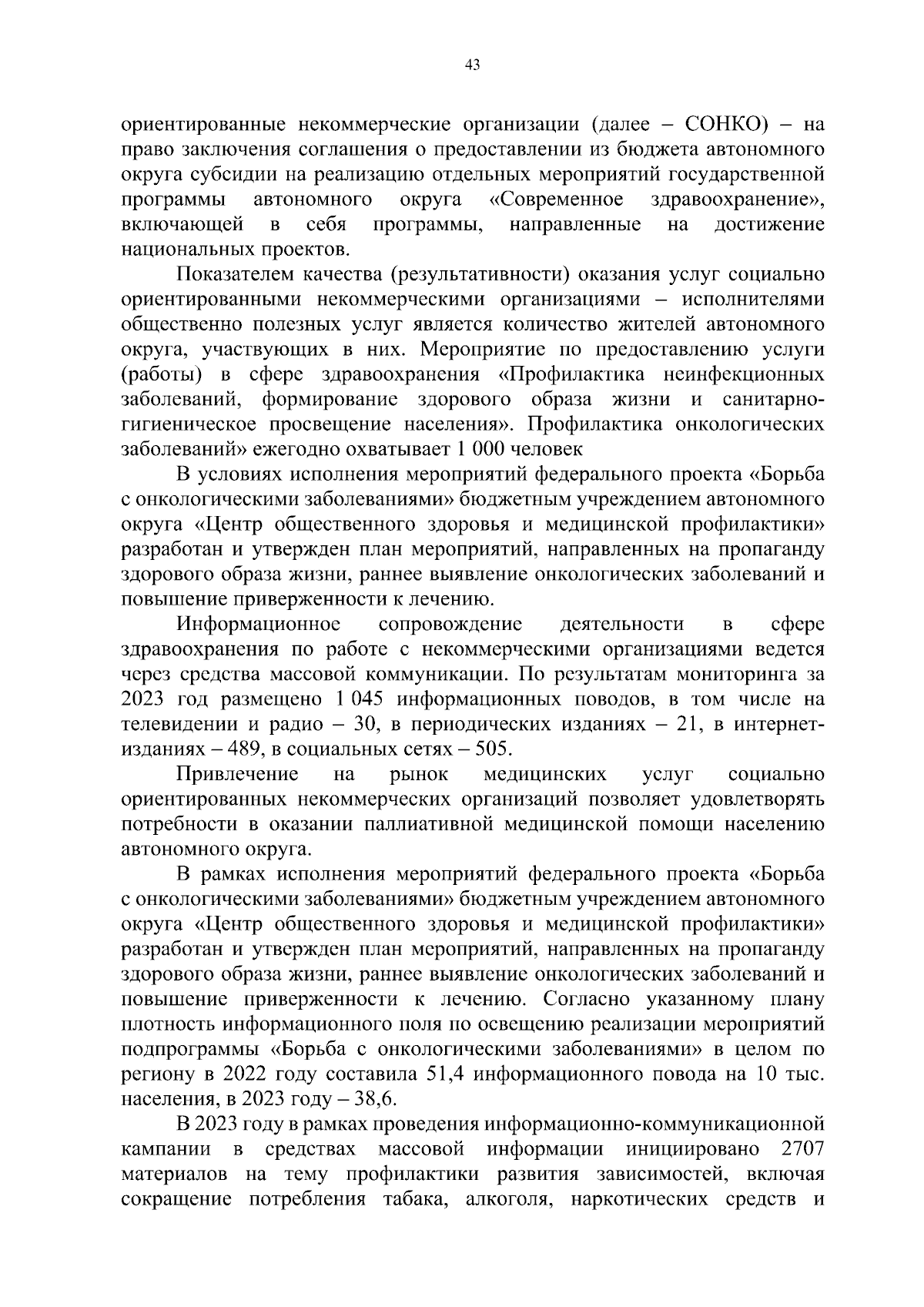 43

ориентированные некоммерческие организации (далее – СОНКО) – на право заключения соглашения о предоставлении из бюджета автономного округа субсидии на реализацию отдельных мероприятий государственной программы автономного округа «Современное здравоохранение», включающей в себя программы, направленные на достижение национальных проектов.

Показателем качества (результативности) оказания услуг социально ориентированными некоммерческими организациями – исполнителями общественно полезных услуг является количество жителей автономного округа, участвующих в них. Мероприятие по предоставлению услуги (работы) в сфере здравоохранения «Профилактика неинфекционных заболеваний, формирование здорового образа жизни и санитарно-гигиеническое просвещение населения». Профилактика онкологических заболеваний» ежегодно охватывает 1 000 человек

В условиях исполнения мероприятий федерального проекта «Борьба с онкологическими заболеваниями» бюджетным учреждением автономного округа «Центр общественного здоровья и медицинской профилактики» разработан и утвержден план мероприятий, направленных на пропаганду здорового образа жизни, раннее выявление онкологических заболеваний и повышение приверженности к лечению.

Информационное сопровождение деятельности в сфере здравоохранения по работе с некоммерческими организациями ведется через средства массовой коммуникации. По результатам мониторинга за 2023 год размещено 1 045 информационных поводов, в том числе на телевидении и радио – 30, в периодических изданиях – 21, в интернет-изданиях – 489, в социальных сетях – 505.

Привлечение на рынок медицинских услуг социально ориентированных некоммерческих организаций позволяет удовлетворять потребности в оказании паллиативной медицинской помощи населению автономного округа.

В рамках исполнения мероприятий федерального проекта «Борьба с онкологическими заболеваниями» бюджетным учреждением автономного округа «Центр общественного здоровья и медицинской профилактики» разработан и утвержден план мероприятий, направленных на пропаганду здорового образа жизни, раннее выявление онкологических заболеваний и повышение приверженности к лечению. Согласно указанному плану плотность информационного поля по освещению реализации мероприятий подпрограммы «Борьба с онкологическими заболеваниями» в целом по региону в 2022 году составила 51,4 информационного повода на 10 тыс. населения, в 2023 году – 38,6.

В 2023 году в рамках проведения информационно-коммуникационной кампании в средствах массовой информации инициировано 2707 материалов на тему профилактики развития зависимостей, включая сокращение потребления табака, алкоголя, наркотических средств и